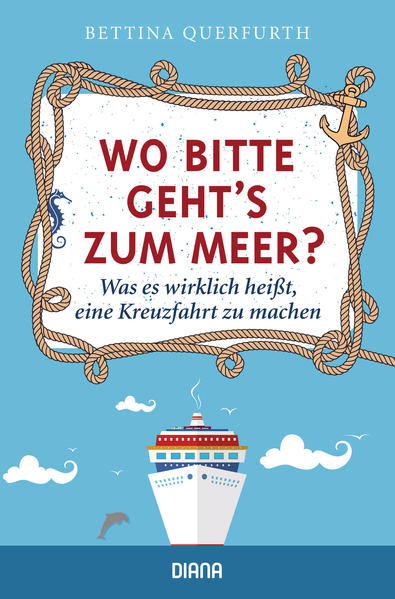 BETTINA QUERFURTH

WO BITTE GEHT'S ZUM MEER?

Was es wirklich heißt, eine Kreuzfahrt zu machen

DIANA